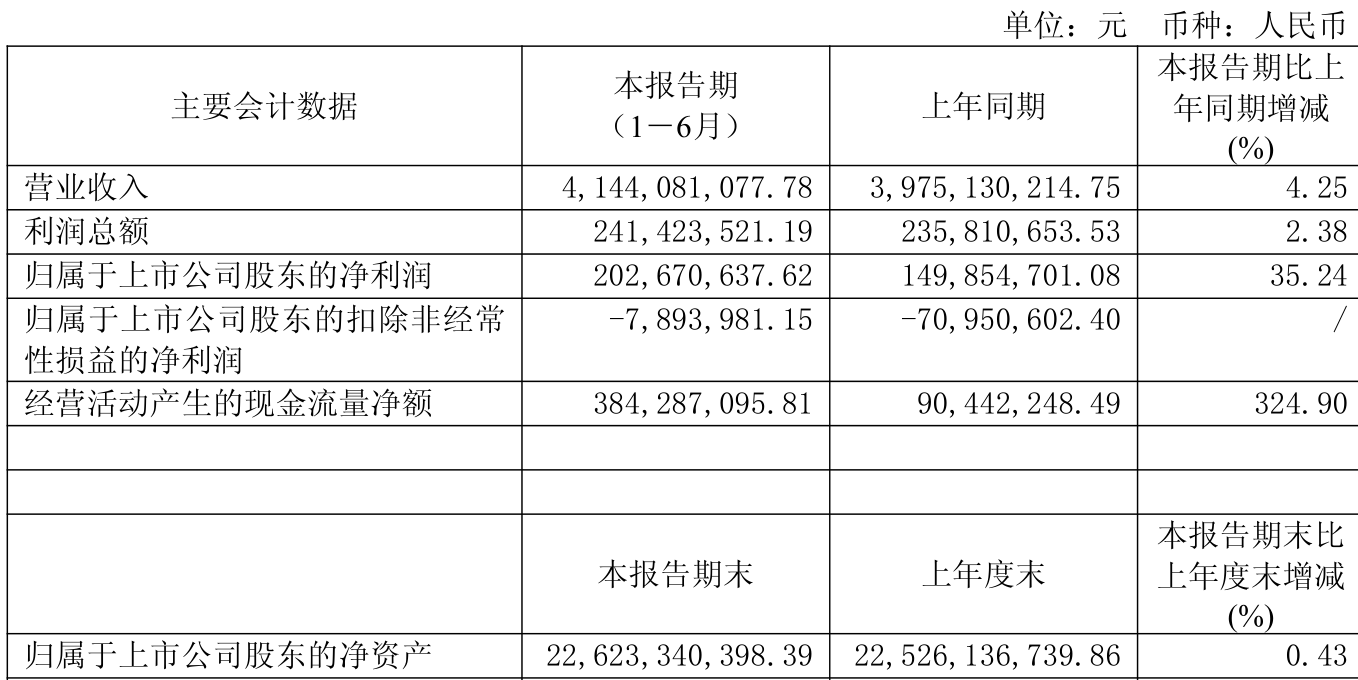 单位：元　币种：人民币

| 主要会计数据 | 本报告期（1－6月） | 上年同期 | 本报告期比上年同期增减(%) |
|---|---|---|---|
| 营业收入 | 4,144,081,077.78 | 3,975,130,214.75 | 4.25 |
| 利润总额 | 241,423,521.19 | 235,810,653.53 | 2.38 |
| 归属于上市公司股东的净利润 | 202,670,637.62 | 149,854,701.08 | 35.24 |
| 归属于上市公司股东的扣除非经常性损益的净利润 | -7,893,981.15 | -70,950,602.40 | / |
| 经营活动产生的现金流量净额 | 384,287,095.81 | 90,442,248.49 | 324.90 |
| | | | |
| | | | |
| | 本报告期末 | 上年度末 | 本报告期末比上年度末增减(%) |
| 归属于上市公司股东的净资产 | 22,623,340,398.39 | 22,526,136,739.86 | 0.43 |